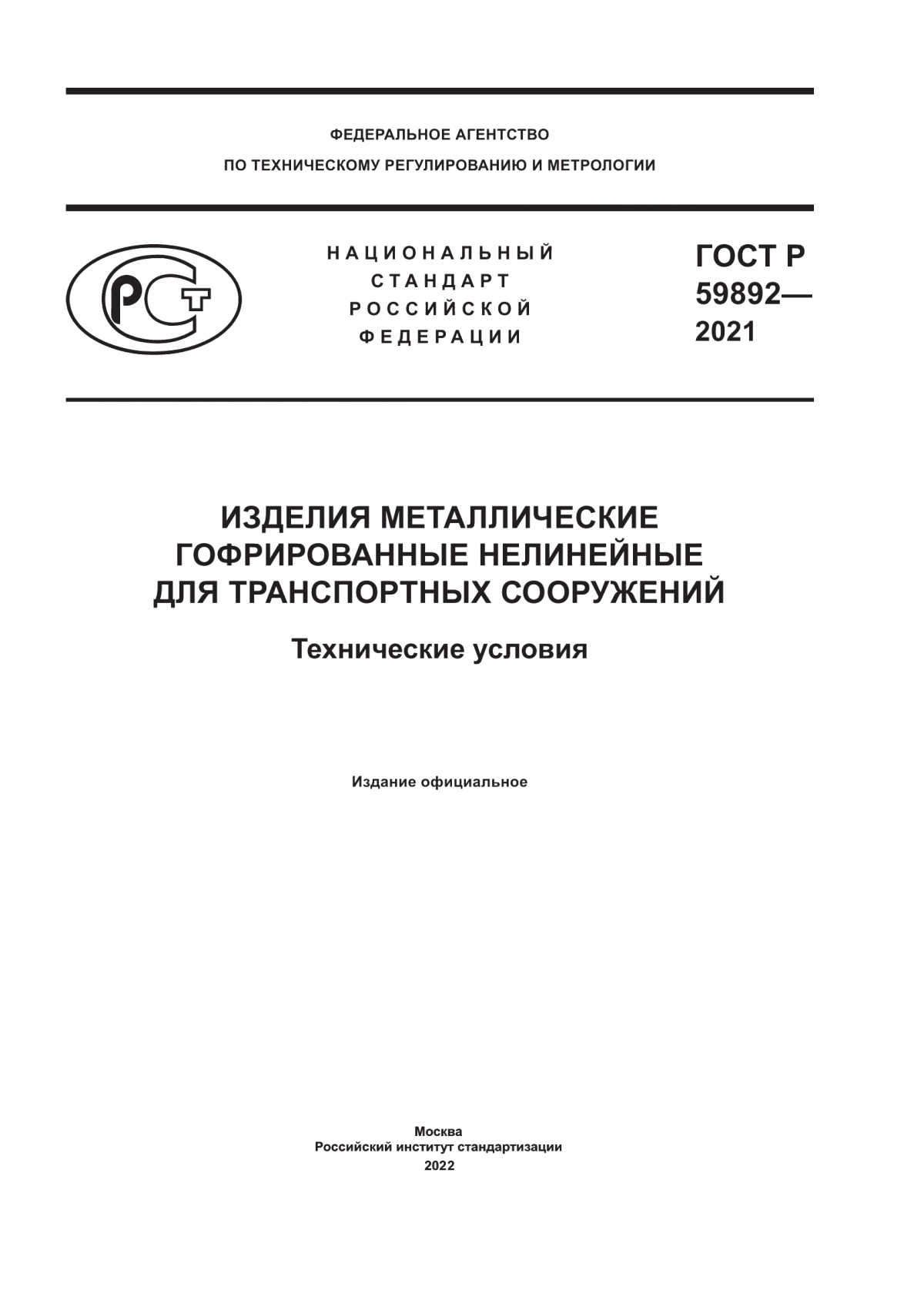 ФЕДЕРАЛЬНОЕ АГЕНТСТВО
ПО ТЕХНИЧЕСКОМУ РЕГУЛИРОВАНИЮ И МЕТРОЛОГИИ

РСТ

НАЦИОНАЛЬНЫЙ
СТАНДАРТ
РОССИЙСКОЙ
ФЕДЕРАЦИИ

ГОСТ Р
59892—
2021

ИЗДЕЛИЯ МЕТАЛЛИЧЕСКИЕ ГОФРИРОВАННЫЕ НЕЛИНЕЙНЫЕ ДЛЯ ТРАНСПОРТНЫХ СООРУЖЕНИЙ

Технические условия

Издание официальное

Москва
Российский институт стандартизации
2022